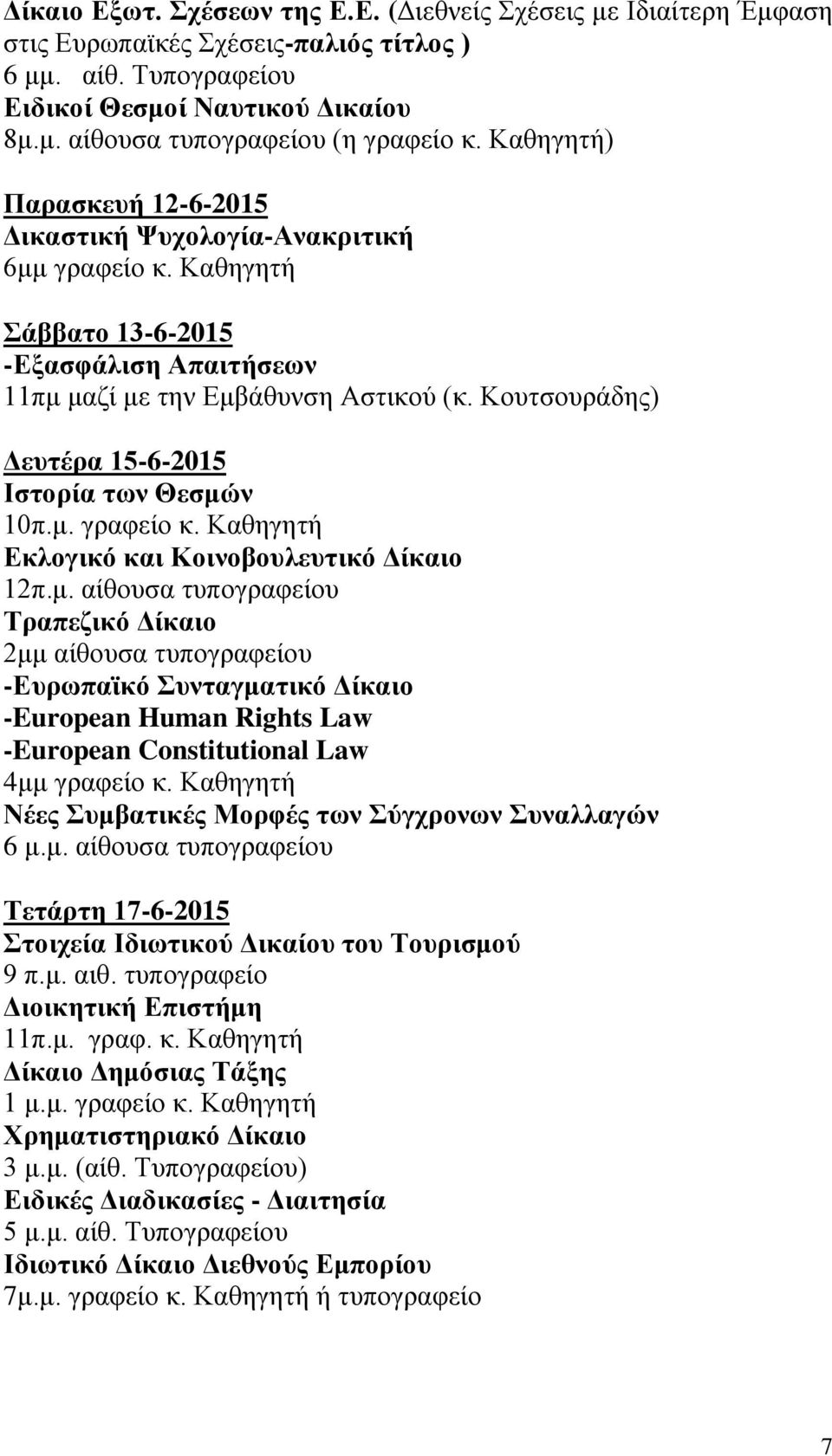 Δίκαιο Εξωτ. Σχέσεων της Ε.Ε. (Διεθνείς Σχέσεις με Ιδιαίτερη Έμφαση στις Ευρωπαϊκές Σχέσεις-παλιός τίτλος )
6 μμ. αίθ. Τυπογραφείου
Ειδικοί Θεσμοί Ναυτικού Δικαίου
8μ.μ. αίθουσα τυπογραφείου (η γραφείο κ. Καθηγητή)

Παρασκευή 12-6-2015
Δικαστική Ψυχολογία-Ανακριτική
6μμ γραφείο κ. Καθηγητή

Σάββατο 13-6-2015
-Εξασφάλιση Απαιτήσεων
11πμ μαζί με την Εμβάθυνση Αστικού (κ. Κουτσουράδης)

Δευτέρα 15-6-2015
Ιστορία των Θεσμών
10π.μ. γραφείο κ. Καθηγητή
Εκλογικό και Κοινοβουλευτικό Δίκαιο
12π.μ. αίθουσα τυπογραφείου
Τραπεζικό Δίκαιο
2μμ αίθουσα τυπογραφείου
-Ευρωπαϊκό Συνταγματικό Δίκαιο
-European Human Rights Law
-European Constitutional Law
4μμ γραφείο κ. Καθηγητή
Νέες Συμβατικές Μορφές των Σύγχρονων Συναλλαγών
6 μ.μ. αίθουσα τυπογραφείου

Τετάρτη 17-6-2015
Στοιχεία Ιδιωτικού Δικαίου του Τουρισμού
9 π.μ. αιθ. τυπογραφείο
Διοικητική Επιστήμη
11π.μ. γραφ. κ. Καθηγητή
Δίκαιο Δημόσιας Τάξης
1 μ.μ. γραφείο κ. Καθηγητή
Χρηματιστηριακό Δίκαιο
3 μ.μ. (αίθ. Τυπογραφείου)
Ειδικές Διαδικασίες - Διαιτησία
5 μ.μ. αίθ. Τυπογραφείου
Ιδιωτικό Δίκαιο Διεθνούς Εμπορίου
7μ.μ. γραφείο κ. Καθηγητή ή τυπογραφείο

7